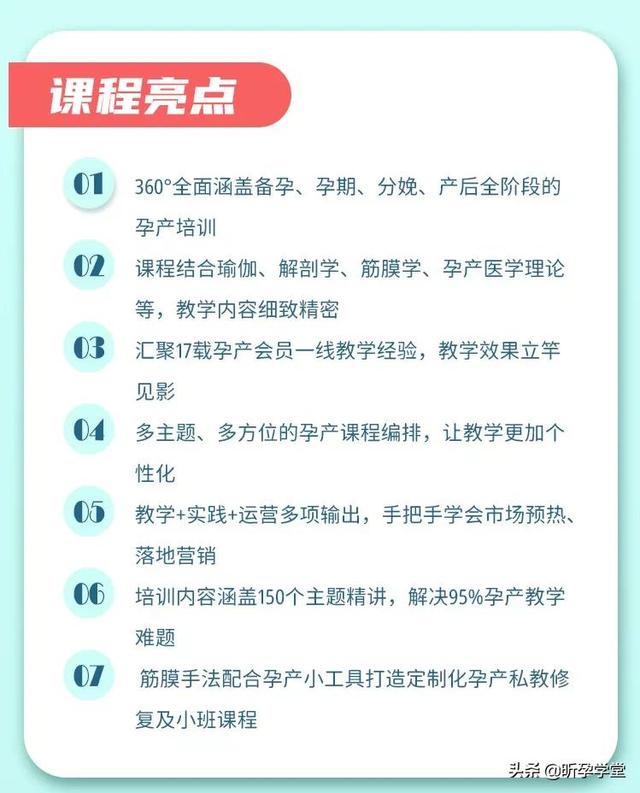 课程亮点

01 360°全面涵盖备孕、孕期、分娩、产后全阶段的孕产培训

02 课程结合瑜伽、解剖学、筋膜学、孕产医学理论等，教学内容细致精密

03 汇聚17载孕产会员一线教学经验，教学效果立竿见影

04 多主题、多方位的孕产课程编排，让教学更加个性化

05 教学+实践+运营多项输出，手把手学会市场预热、落地营销

06 培训内容涵盖150个主题精讲，解决95%孕产教学难题

07 筋膜手法配合孕产小工具打造定制化孕产私教修复及小班课程

头条 @昕孕学堂